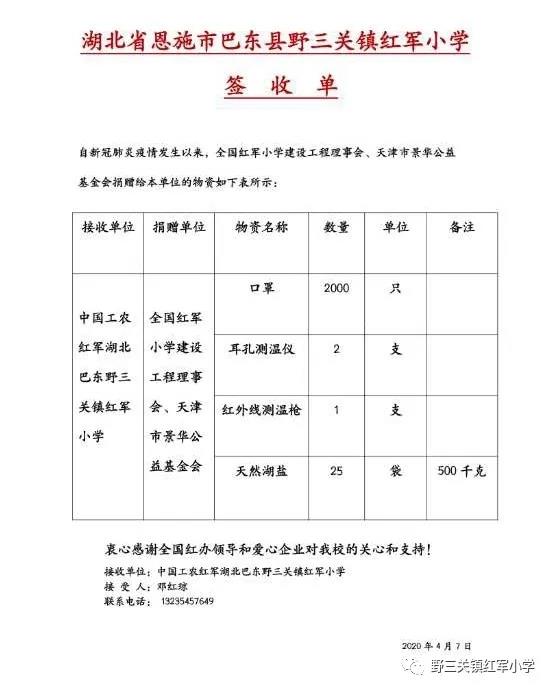 湖北省恩施市巴东县野三关镇红军小学

签 收 单

自新冠肺炎疫情发生以来，全国红军小学建设工程理事会、天津市景华公益基金会捐赠给本单位的物资如下表所示：

| 接收单位 | 捐赠单位 | 物资名称 | 数量 | 单位 | 备注 |
|---|---|---|---|---|---|
| 中国工农红军湖北巴东野三关镇红军小学 | 全国红军小学建设工程理事会、天津市景华公益基金会 | 口罩 | 2000 | 只 | |
| | | 耳孔测温仪 | 2 | 支 | |
| | | 红外线测温枪 | 1 | 支 | |
| | | 天然湖盐 | 25 | 袋 | 500 千克 |

衷心感谢全国红办领导和爱心企业对我校的关心和支持！

接收单位：中国工农红军湖北巴东野三关镇红军小学
接 受 人：邓红琼
联系电话：13235457649

2020 年 4 月 7 日

野三关镇红军小学